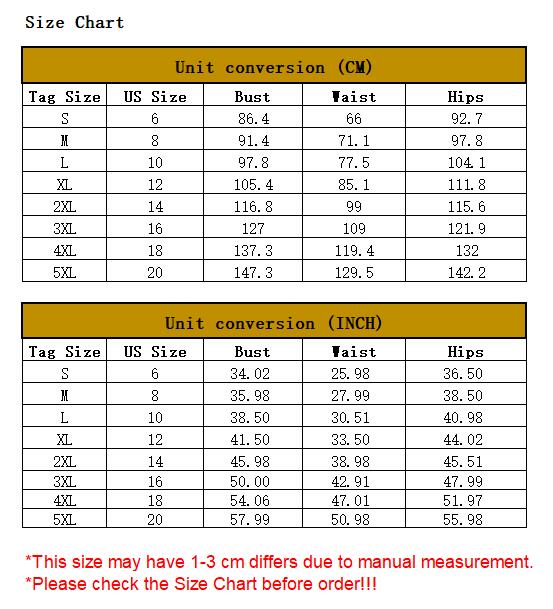 Size Chart

Unit conversion (CM)

| Tag Size | US Size | Bust | Waist | Hips |
|---|---|---|---|---|
| S | 6 | 86.4 | 66 | 92.7 |
| M | 8 | 91.4 | 71.1 | 97.8 |
| L | 10 | 97.8 | 77.5 | 104.1 |
| XL | 12 | 105.4 | 85.1 | 111.8 |
| 2XL | 14 | 116.8 | 99 | 115.6 |
| 3XL | 16 | 127 | 109 | 121.9 |
| 4XL | 18 | 137.3 | 119.4 | 132 |
| 5XL | 20 | 147.3 | 129.5 | 142.2 |

Unit conversion (INCH)

| Tag Size | US Size | Bust | Waist | Hips |
|---|---|---|---|---|
| S | 6 | 34.02 | 25.98 | 36.50 |
| M | 8 | 35.98 | 27.99 | 38.50 |
| L | 10 | 38.50 | 30.51 | 40.98 |
| XL | 12 | 41.50 | 33.50 | 44.02 |
| 2XL | 14 | 45.98 | 38.98 | 45.51 |
| 3XL | 16 | 50.00 | 42.91 | 47.99 |
| 4XL | 18 | 54.06 | 47.01 | 51.97 |
| 5XL | 20 | 57.99 | 50.98 | 55.98 |

*This size may have 1-3 cm differs due to manual measurement.
*Please check the Size Chart before order!!!